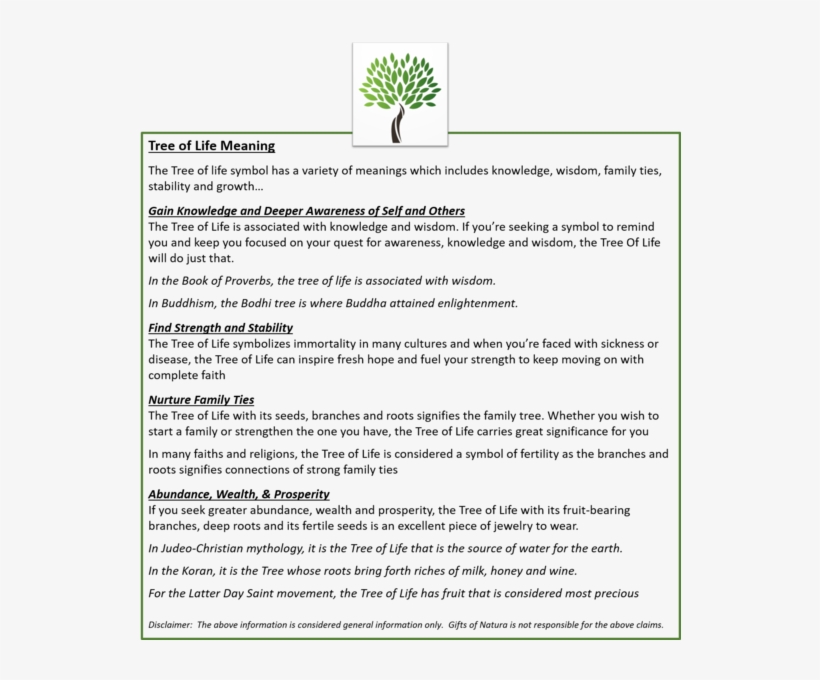 Tree of Life Meaning

The Tree of life symbol has a variety of meanings which includes knowledge, wisdom, family ties, stability and growth…

Gain Knowledge and Deeper Awareness of Self and Others
The Tree of Life is associated with knowledge and wisdom. If you're seeking a symbol to remind you and keep you focused on your quest for awareness, knowledge and wisdom, the Tree Of Life will do just that.

In the Book of Proverbs, the tree of life is associated with wisdom.

In Buddhism, the Bodhi tree is where Buddha attained enlightenment.

Find Strength and Stability
The Tree of Life symbolizes immortality in many cultures and when you're faced with sickness or disease, the Tree of Life can inspire fresh hope and fuel your strength to keep moving on with complete faith

Nurture Family Ties
The Tree of Life with its seeds, branches and roots signifies the family tree. Whether you wish to start a family or strengthen the one you have, the Tree of Life carries great significance for you

In many faiths and religions, the Tree of Life is considered a symbol of fertility as the branches and roots signifies connections of strong family ties

Abundance, Wealth, & Prosperity
If you seek greater abundance, wealth and prosperity, the Tree of Life with its fruit-bearing branches, deep roots and its fertile seeds is an excellent piece of jewelry to wear.

In Judeo-Christian mythology, it is the Tree of Life that is the source of water for the earth.

In the Koran, it is the Tree whose roots bring forth riches of milk, honey and wine.

For the Latter Day Saint movement, the Tree of Life has fruit that is considered most precious

Disclaimer: The above information is considered general information only. Gifts of Natura is not responsible for the above claims.